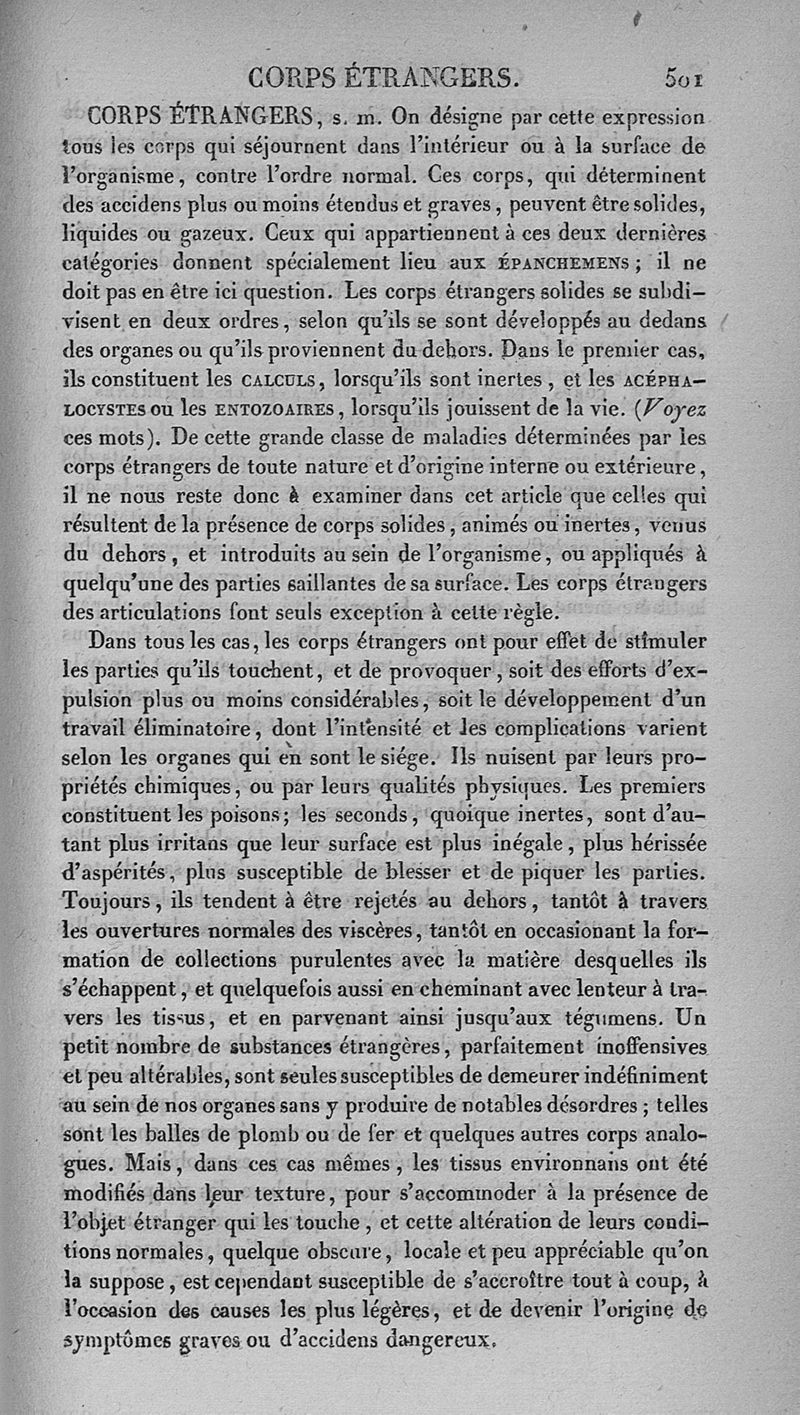 CORPS ÉTRANGERS. 501

CORPS ÉTRANGERS, s. m. On désigne par cette expression tous les corps qui séjournent dans l'intérieur ou à la surface de l'organisme, contre l'ordre normal. Ces corps, qui déterminent des accidens plus ou moins étendus et graves, peuvent être solides, liquides ou gazeux. Ceux qui appartiennent à ces deux dernières catégories donnent spécialement lieu aux ÉPANCHEMENS; il ne doit pas en être ici question. Les corps étrangers solides se subdivisent en deux ordres, selon qu'ils se sont développés au dedans des organes ou qu'ils proviennent du dehors. Dans le premier cas, ils constituent les CALCULS, lorsqu'ils sont inertes, et les ACÉPHALOCYSTES ou les ENTOZOAIRES, lorsqu'ils jouissent de la vie. (Voyez ces mots). De cette grande classe de maladies déterminées par les corps étrangers de toute nature et d'origine interne ou extérieure, il ne nous reste donc à examiner dans cet article que celles qui résultent de la présence de corps solides, animés ou inertes, venus du dehors, et introduits au sein de l'organisme, ou appliqués à quelqu'une des parties saillantes de sa surface. Les corps étrangers des articulations font seuls exception à cette règle.

Dans tous les cas, les corps étrangers ont pour effet de stimuler les parties qu'ils touchent, et de provoquer, soit des efforts d'expulsion plus ou moins considérables, soit le développement d'un travail éliminatoire, dont l'intensité et les complications varient selon les organes qui en sont le siége. Ils nuisent par leurs propriétés chimiques, ou par leurs qualités physiques. Les premiers constituent les poisons; les seconds, quoique inertes, sont d'autant plus irritans que leur surface est plus inégale, plus hérissée d'aspérités, plus susceptible de blesser et de piquer les parties. Toujours, ils tendent à être rejetés au dehors, tantôt à travers les ouvertures normales des viscères, tantôt en occasionant la formation de collections purulentes avec la matière desquelles ils s'échappent, et quelquefois aussi en cheminant avec lenteur à travers les tissus, et en parvenant ainsi jusqu'aux tégumens. Un petit nombre de substances étrangères, parfaitement inoffensives et peu altérables, sont seules susceptibles de demeurer indéfiniment au sein de nos organes sans y produire de notables désordres; telles sont les balles de plomb ou de fer et quelques autres corps analogues. Mais, dans ces cas mêmes, les tissus environnans ont été modifiés dans leur texture, pour s'accommoder à la présence de l'objet étranger qui les touche, et cette altération de leurs conditions normales, quelque obscure, locale et peu appréciable qu'on la suppose, est cependant susceptible de s'accroître tout à coup, à l'occasion des causes les plus légères, et de devenir l'origine de symptômes graves ou d'accidens dangereux.